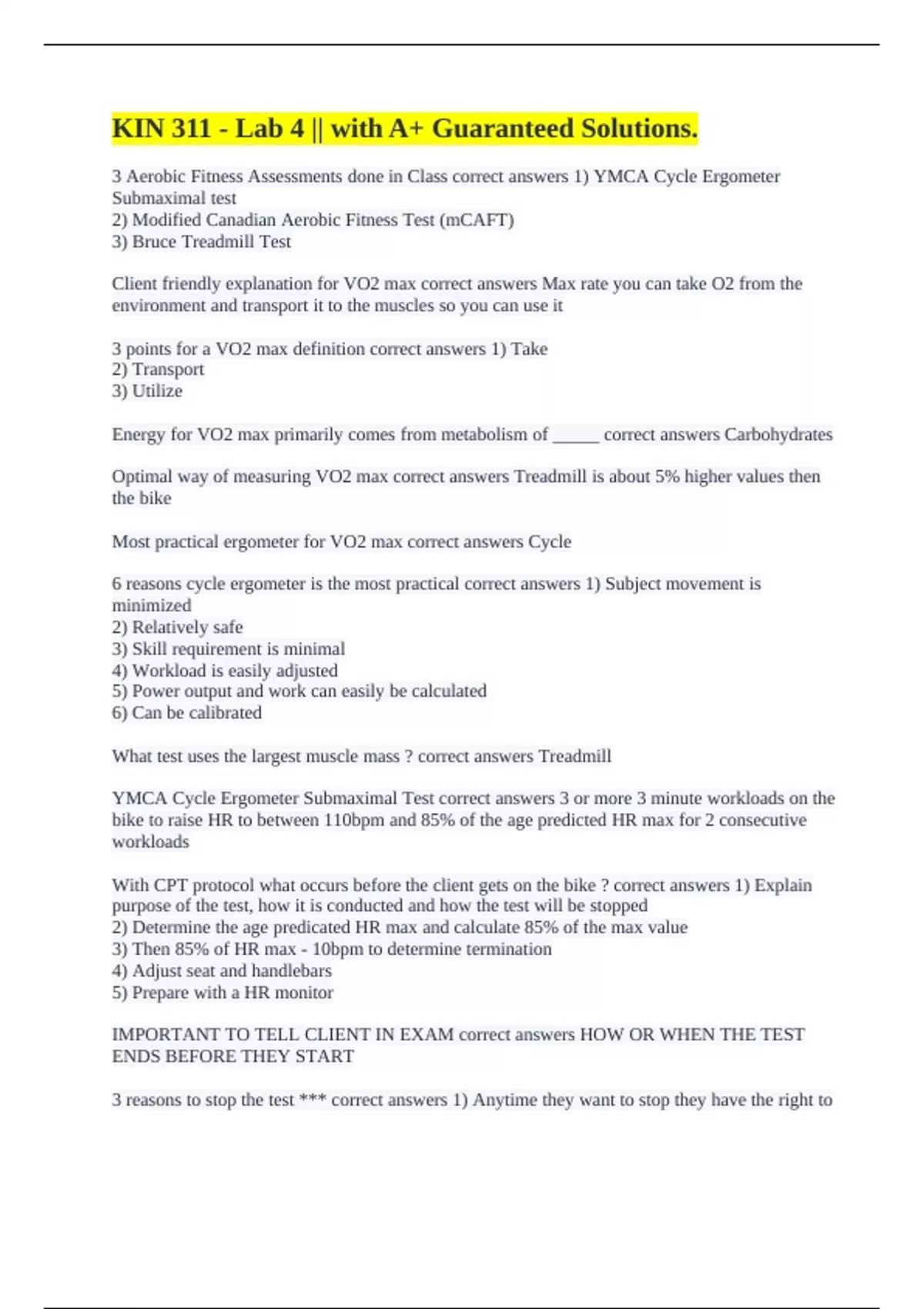 KIN 311 - Lab 4 || with A+ Guaranteed Solutions.

3 Aerobic Fitness Assessments done in Class correct answers 1) YMCA Cycle Ergometer Submaximal test
2) Modified Canadian Aerobic Fitness Test (mCAFT)
3) Bruce Treadmill Test

Client friendly explanation for VO2 max correct answers Max rate you can take O2 from the environment and transport it to the muscles so you can use it

3 points for a VO2 max definition correct answers 1) Take
2) Transport
3) Utilize

Energy for VO2 max primarily comes from metabolism of _____ correct answers Carbohydrates

Optimal way of measuring VO2 max correct answers Treadmill is about 5% higher values then the bike

Most practical ergometer for VO2 max correct answers Cycle

6 reasons cycle ergometer is the most practical correct answers 1) Subject movement is minimized
2) Relatively safe
3) Skill requirement is minimal
4) Workload is easily adjusted
5) Power output and work can easily be calculated
6) Can be calibrated

What test uses the largest muscle mass ? correct answers Treadmill

YMCA Cycle Ergometer Submaximal Test correct answers 3 or more 3 minute workloads on the bike to raise HR to between 110bpm and 85% of the age predicted HR max for 2 consecutive workloads

With CPT protocol what occurs before the client gets on the bike ? correct answers 1) Explain purpose of the test, how it is conducted and how the test will be stopped
2) Determine the age predicated HR max and calculate 85% of the max value
3) Then 85% of HR max - 10bpm to determine termination
4) Adjust seat and handlebars
5) Prepare with a HR monitor

IMPORTANT TO TELL CLIENT IN EXAM correct answers HOW OR WHEN THE TEST ENDS BEFORE THEY START

3 reasons to stop the test *** correct answers 1) Anytime they want to stop they have the right to